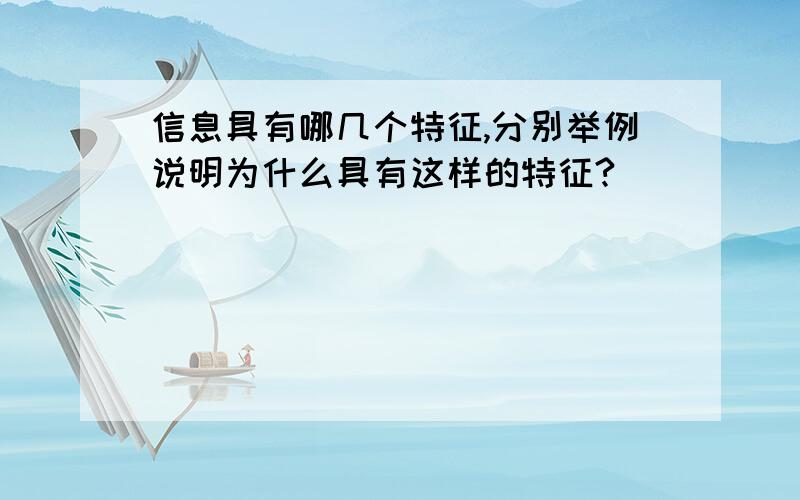 信息具有哪几个特征,分别举例说明为什么具有这样的特征?